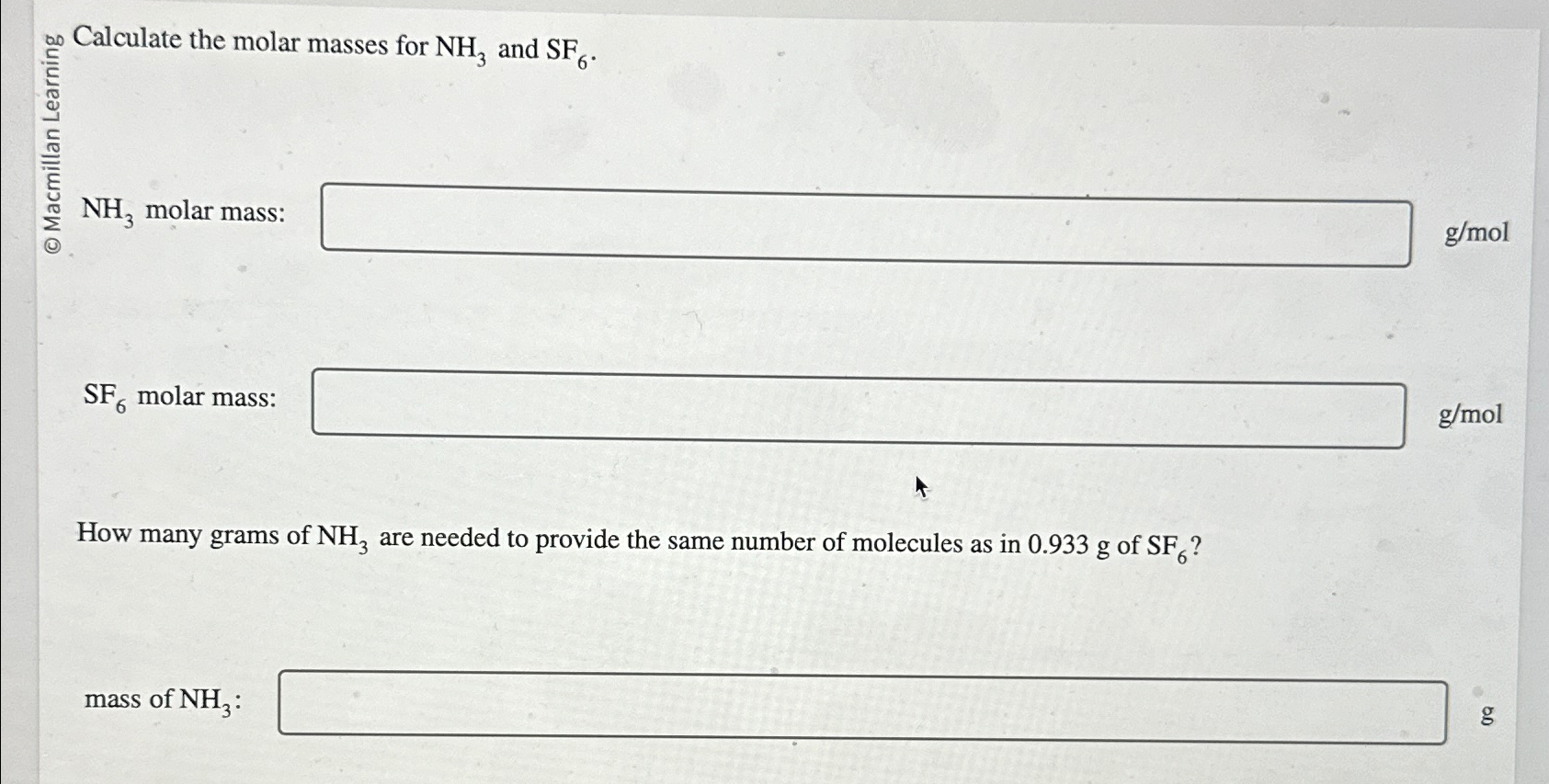 © Macmillan Learning

Calculate the molar masses for $NH_3$ and $SF_6$.

$NH_3$ molar mass: g/mol

$SF_6$ molar mass: g/mol

How many grams of $NH_3$ are needed to provide the same number of molecules as in 0.933 g of $SF_6$?

mass of $NH_3$: g